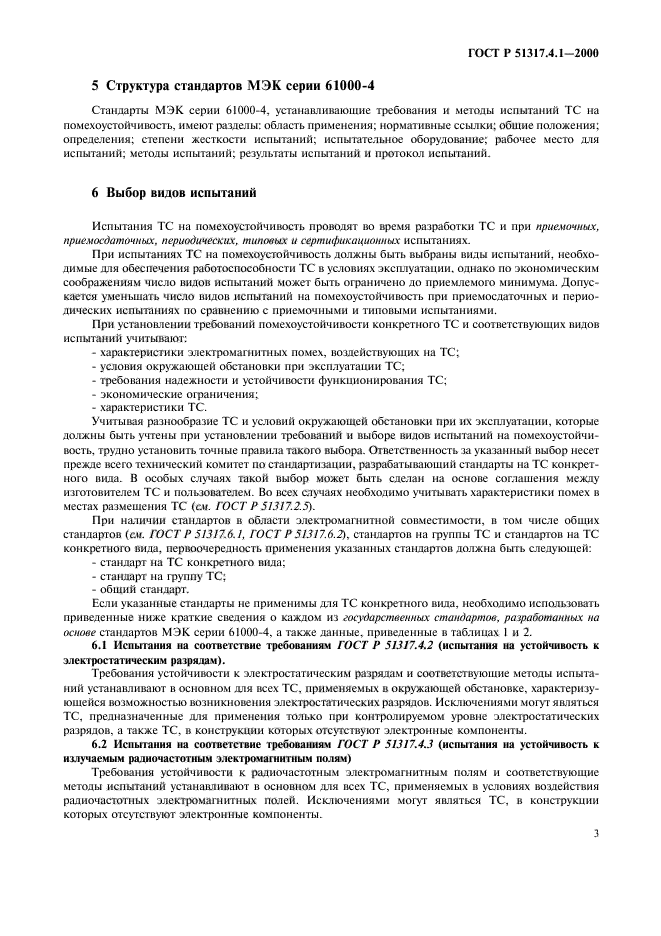 ГОСТ Р 51317.4.1—2000

5 Структура стандартов МЭК серии 61000-4

Стандарты МЭК серии 61000-4, устанавливающие требования и методы испытаний ТС на помехоустойчивость, имеют разделы: область применения; нормативные ссылки; общие положения; определения; степени жесткости испытаний; испытательное оборудование; рабочее место для испытаний; методы испытаний; результаты испытаний и протокол испытаний.

6 Выбор видов испытаний

Испытания ТС на помехоустойчивость проводят во время разработки ТС и при приемочных, приемосдаточных, периодических, типовых и сертификационных испытаниях.

При испытаниях ТС на помехоустойчивость должны быть выбраны виды испытаний, необходимые для обеспечения работоспособности ТС в условиях эксплуатации, однако по экономическим соображениям число видов испытаний может быть ограничено до приемлемого минимума. Допускается уменьшать число видов испытаний на помехоустойчивость при приемосдаточных и периодических испытаниях по сравнению с приемочными и типовыми испытаниями.

При установлении требований помехоустойчивости конкретного ТС и соответствующих видов испытаний учитывают:
- характеристики электромагнитных помех, воздействующих на ТС;
- условия окружающей обстановки при эксплуатации ТС;
- требования надежности и устойчивости функционирования ТС;
- экономические ограничения;
- характеристики ТС.

Учитывая разнообразие ТС и условий окружающей обстановки при их эксплуатации, которые должны быть учтены при установлении требований и выборе видов испытаний на помехоустойчивость, трудно установить точные правила такого выбора. Ответственность за указанный выбор несет прежде всего технический комитет по стандартизации, разрабатывающий стандарты на ТС конкретного вида. В особых случаях такой выбор может быть сделан на основе соглашения между изготовителем ТС и пользователем. Во всех случаях необходимо учитывать характеристики помех в местах размещения ТС (см. ГОСТ Р 51317.2.5).

При наличии стандартов в области электромагнитной совместимости, в том числе общих стандартов (см. ГОСТ Р 51317.6.1, ГОСТ Р 51317.6.2), стандартов на группы ТС и стандартов на ТС конкретного вида, первоочередность применения указанных стандартов должна быть следующей:
- стандарт на ТС конкретного вида;
- стандарт на группу ТС;
- общий стандарт.

Если указанные стандарты не применимы для ТС конкретного вида, необходимо использовать приведенные ниже краткие сведения о каждом из государственных стандартов, разработанных на основе стандартов МЭК серии 61000-4, а также данные, приведенные в таблицах 1 и 2.

6.1 Испытания на соответствие требованиям ГОСТ Р 51317.4.2 (испытания на устойчивость к электростатическим разрядам).

Требования устойчивости к электростатическим разрядам и соответствующие методы испытаний устанавливают в основном для всех ТС, применяемых в окружающей обстановке, характеризующейся возможностью возникновения электростатических разрядов. Исключениями могут являться ТС, предназначенные для применения только при контролируемом уровне электростатических разрядов, а также ТС, в конструкции которых отсутствуют электронные компоненты.

6.2 Испытания на соответствие требованиям ГОСТ Р 51317.4.3 (испытания на устойчивость к излучаемым радиочастотным электромагнитным полям)

Требования устойчивости к радиочастотным электромагнитным полям и соответствующие методы испытаний устанавливают в основном для всех ТС, применяемых в условиях воздействия радиочастотных электромагнитных полей. Исключениями могут являться ТС, в конструкции которых отсутствуют электронные компоненты.

3